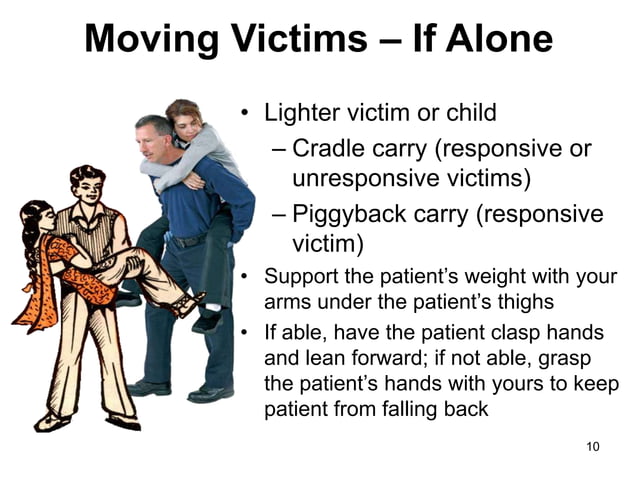 Moving Victims – If Alone

• Lighter victim or child
– Cradle carry (responsive or unresponsive victims)
– Piggyback carry (responsive victim)
• Support the patient's weight with your arms under the patient's thighs
• If able, have the patient clasp hands and lean forward; if not able, grasp the patient's hands with yours to keep patient from falling back

10